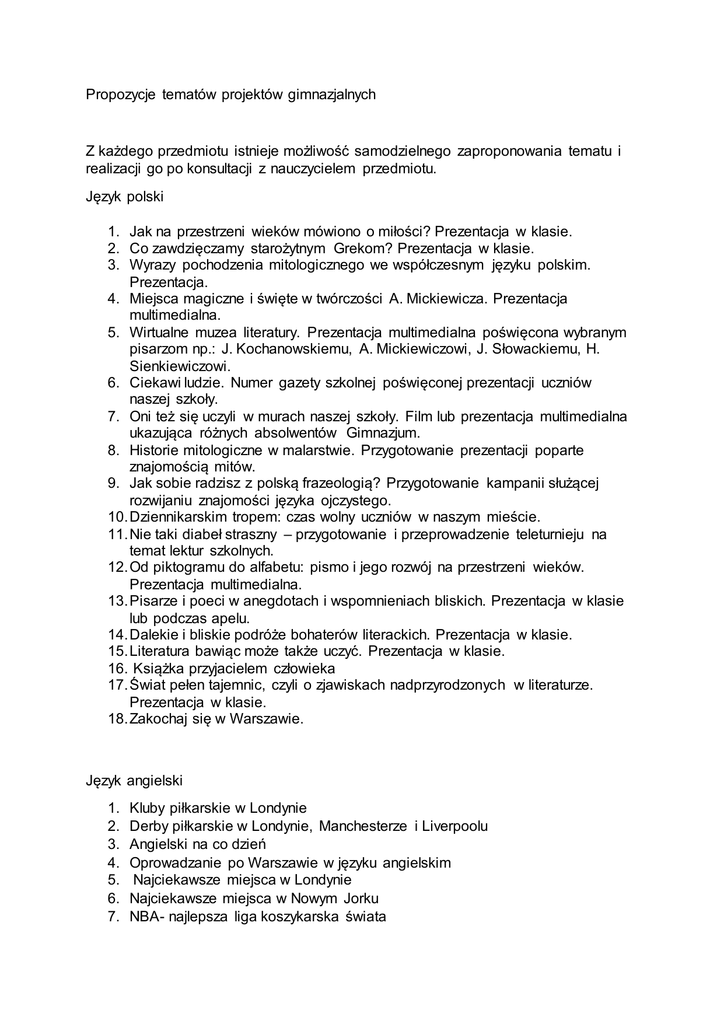 Propozycje tematów projektów gimnazjalnych

Z każdego przedmiotu istnieje możliwość samodzielnego zaproponowania tematu i realizacji go po konsultacji z nauczycielem przedmiotu.

Język polski

1. Jak na przestrzeni wieków mówiono o miłości? Prezentacja w klasie.
2. Co zawdzięczamy starożytnym Grekom? Prezentacja w klasie.
3. Wyrazy pochodzenia mitologicznego we współczesnym języku polskim. Prezentacja.
4. Miejsca magiczne i święte w twórczości A. Mickiewicza. Prezentacja multimedialna.
5. Wirtualne muzea literatury. Prezentacja multimedialna poświęcona wybranym pisarzom np.: J. Kochanowskiemu, A. Mickiewiczowi, J. Słowackiemu, H. Sienkiewiczowi.
6. Ciekawi ludzie. Numer gazety szkolnej poświęconej prezentacji uczniów naszej szkoły.
7. Oni też się uczyli w murach naszej szkoły. Film lub prezentacja multimedialna ukazująca różnych absolwentów Gimnazjum.
8. Historie mitologiczne w malarstwie. Przygotowanie prezentacji poparte znajomością mitów.
9. Jak sobie radzisz z polską frazeologią? Przygotowanie kampanii służącej rozwijaniu znajomości języka ojczystego.
10. Dziennikarskim tropem: czas wolny uczniów w naszym mieście.
11. Nie taki diabeł straszny – przygotowanie i przeprowadzenie teleturnieju na temat lektur szkolnych.
12. Od piktogramu do alfabetu: pismo i jego rozwój na przestrzeni wieków. Prezentacja multimedialna.
13. Pisarze i poeci w anegdotach i wspomnieniach bliskich. Prezentacja w klasie lub podczas apelu.
14. Dalekie i bliskie podróże bohaterów literackich. Prezentacja w klasie.
15. Literatura bawiąc może także uczyć. Prezentacja w klasie.
16. Książka przyjacielem człowieka
17. Świat pełen tajemnic, czyli o zjawiskach nadprzyrodzonych w literaturze. Prezentacja w klasie.
18. Zakochaj się w Warszawie.

Język angielski

1. Kluby piłkarskie w Londynie
2. Derby piłkarskie w Londynie, Manchesterze i Liverpoolu
3. Angielski na co dzień
4. Oprowadzanie po Warszawie w języku angielskim
5. Najciekawsze miejsca w Londynie
6. Najciekawsze miejsca w Nowym Jorku
7. NBA- najlepsza liga koszykarska świata